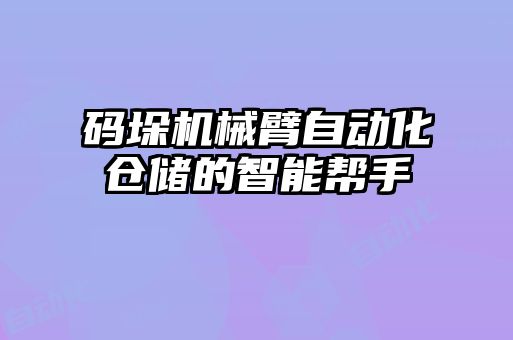 码垛机械臂自动化仓储的智能帮手

自动化

自动化